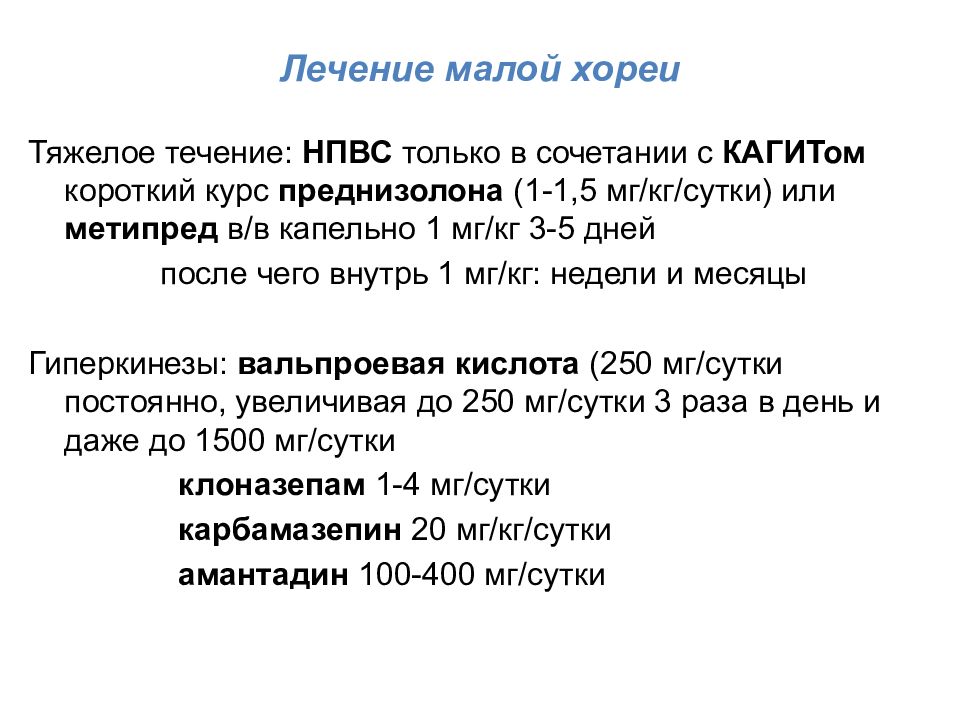 Лечение малой хореи

Тяжелое течение: НПВС только в сочетании с КАГИТом короткий курс преднизолона (1-1,5 мг/кг/сутки) или метипред в/в капельно 1 мг/кг 3-5 дней

после чего внутрь 1 мг/кг: недели и месяцы

Гиперкинезы: вальпроевая кислота (250 мг/сутки постоянно, увеличивая до 250 мг/сутки 3 раза в день и даже до 1500 мг/сутки

клоназепам 1-4 мг/сутки

карбамазепин 20 мг/кг/сутки

амантадин 100-400 мг/сутки